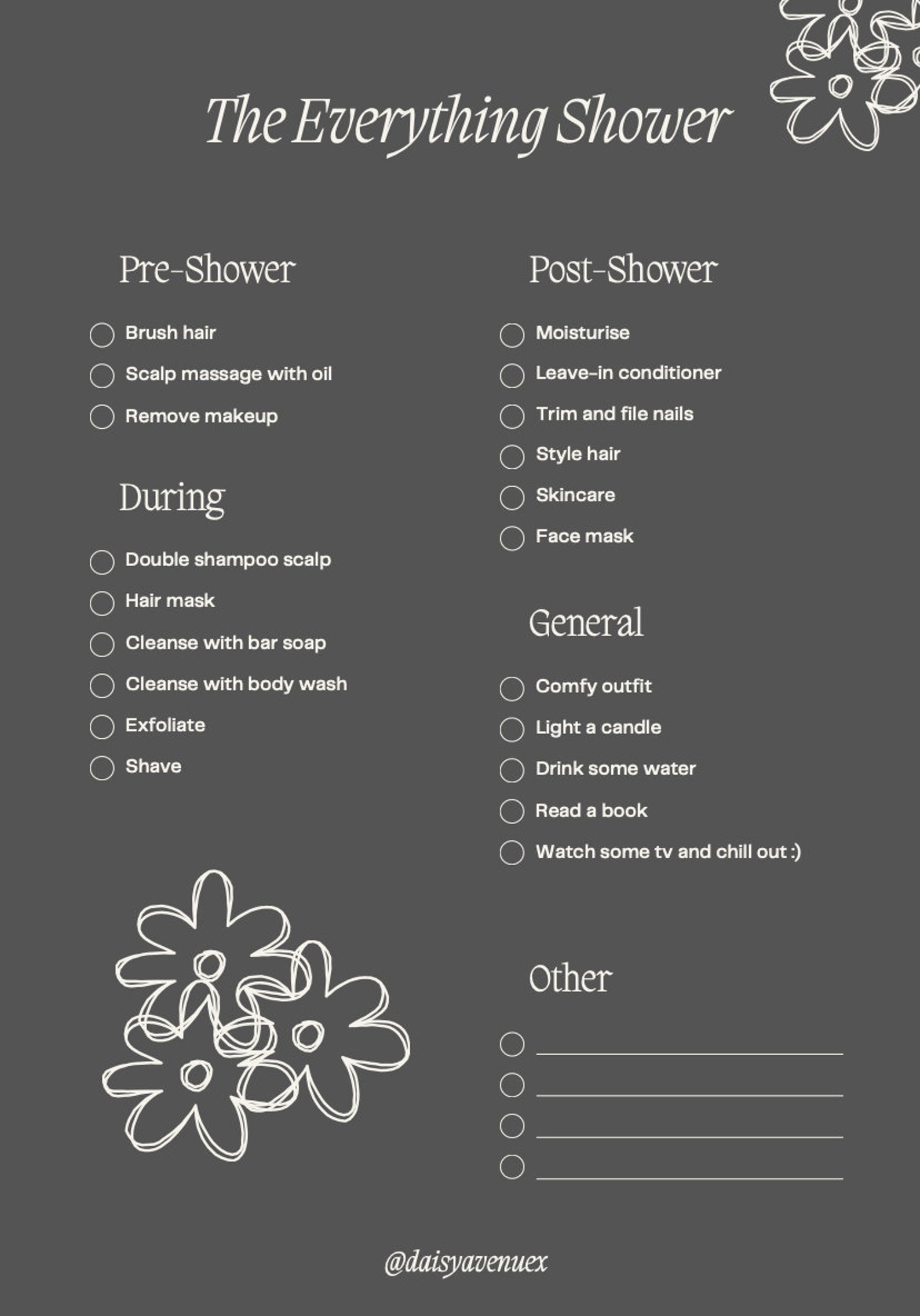 The Everything Shower

Pre-Shower

Brush hair

Scalp massage with oil

Remove makeup

During

Double shampoo scalp

Hair mask

Cleanse with bar soap

Cleanse with body wash

Exfoliate

Shave

Post-Shower

Moisturise

Leave-in conditioner

Trim and file nails

Style hair

Skincare

Face mask

General

Comfy outfit

Light a candle

Drink some water

Read a book

Watch some tv and chill out :)

Other

@daisyavenuex